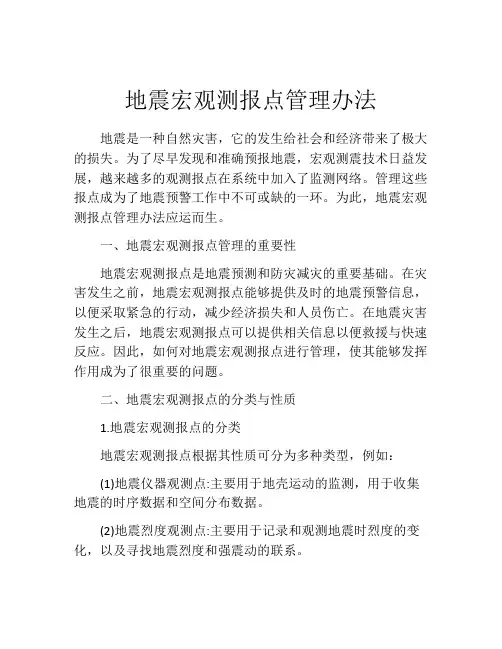 地震宏观测报点管理办法

地震是一种自然灾害，它的发生给社会和经济带来了极大的损失。为了尽早发现和准确预报地震，宏观测震技术日益发展，越来越多的观测报点在系统中加入了监测网络。管理这些报点成为了地震预警工作中不可或缺的一环。为此，地震宏观测报点管理办法应运而生。

一、地震宏观测报点管理的重要性

地震宏观测报点是地震预测和防灾减灾的重要基础。在灾害发生之前，地震宏观测报点能够提供及时的地震预警信息，以便采取紧急的行动，减少经济损失和人员伤亡。在地震灾害发生之后，地震宏观测报点可以提供相关信息以便救援与快速反应。因此，如何对地震宏观测报点进行管理，使其能够发挥作用成为了很重要的问题。

二、地震宏观测报点的分类与性质

1.地震宏观测报点的分类

地震宏观测报点根据其性质可分为多种类型，例如：

(1)地震仪器观测点:主要用于地壳运动的监测，用于收集地震的时序数据和空间分布数据。

(2)地震烈度观测点:主要用于记录和观测地震时烈度的变化，以及寻找地震烈度和强震动的联系。